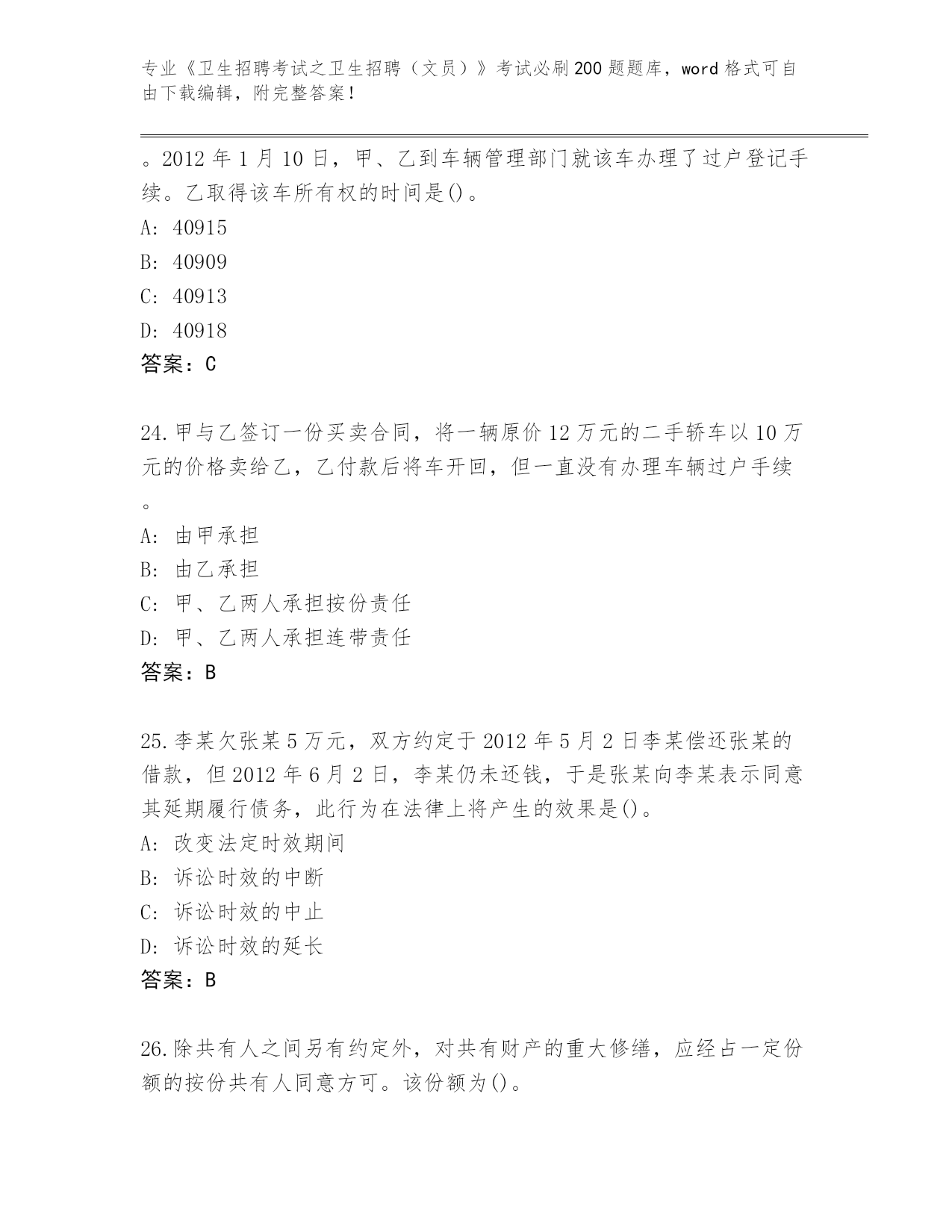 专业《卫生招聘考试之卫生招聘（文员）》考试必刷200题题库，word格式可自由下载编辑，附完整答案！

。2012年1月10日，甲、乙到车辆管理部门就该车办理了过户登记手续。乙取得该车所有权的时间是()。
A: 40915
B: 40909
C: 40913
D: 40918
答案：C

24.甲与乙签订一份买卖合同，将一辆原价12万元的二手轿车以10万元的价格卖给乙，乙付款后将车开回，但一直没有办理车辆过户手续。
A: 由甲承担
B: 由乙承担
C: 甲、乙两人承担按份责任
D: 甲、乙两人承担连带责任
答案：B

25.李某欠张某5万元，双方约定于2012年5月2日李某偿还张某的借款，但2012年6月2日，李某仍未还钱，于是张某向李某表示同意其延期履行债务，此行为在法律上将产生的效果是()。
A: 改变法定时效期间
B: 诉讼时效的中断
C: 诉讼时效的中止
D: 诉讼时效的延长
答案：B

26.除共有人之间另有约定外，对共有财产的重大修缮，应经占一定份额的按份共有人同意方可。该份额为()。